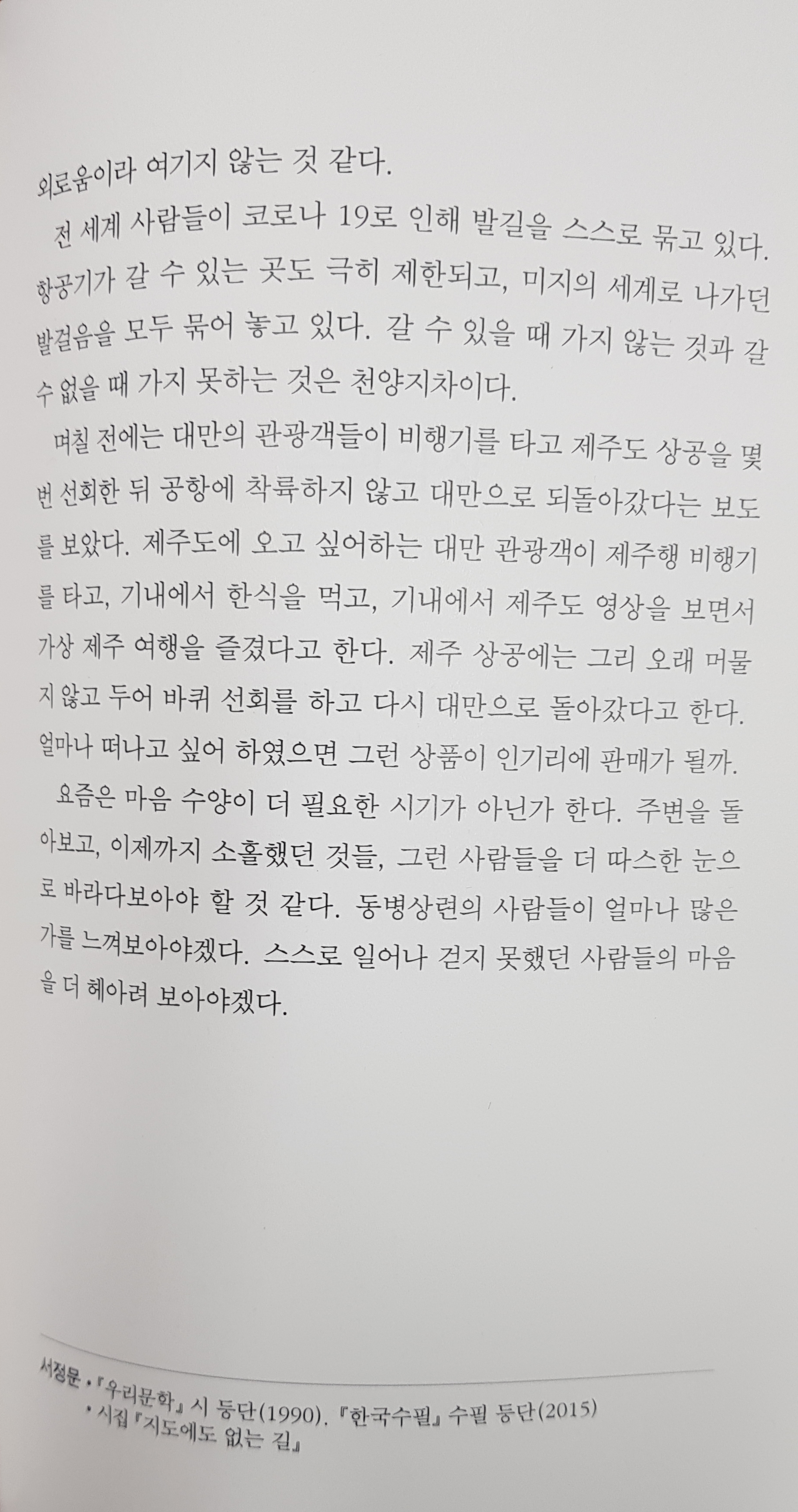 외로움이라 여기지 않는 것 같다.

전 세계 사람들이 코로나 19로 인해 발길을 스스로 묶고 있다. 항공기가 갈 수 있는 곳도 극히 제한되고, 미지의 세계로 나가던 발걸음을 모두 묶어 놓고 있다. 갈 수 있을 때 가지 않는 것과 갈 수 없을 때 가지 못하는 것은 천양지차이다.

며칠 전에는 대만의 관광객들이 비행기를 타고 제주도 상공을 몇 번 선회한 뒤 공항에 착륙하지 않고 대만으로 되돌아갔다는 보도를 보았다. 제주도에 오고 싶어하는 대만 관광객이 제주행 비행기를 타고, 기내에서 한식을 먹고, 기내에서 제주도 영상을 보면서 가상 제주 여행을 즐겼다고 한다. 제주 상공에는 그리 오래 머물지 않고 두어 바퀴 선회를 하고 다시 대만으로 돌아갔다고 한다. 얼마나 떠나고 싶어 하였으면 그런 상품이 인기리에 판매가 될까.

요즘은 마음 수양이 더 필요한 시기가 아닌가 한다. 주변을 돌아보고, 이제까지 소홀했던 것들, 그런 사람들을 더 따스한 눈으로 바라다보아야 할 것 같다. 동병상련의 사람들이 얼마나 많은가를 느껴보아야겠다. 스스로 일어나 걷지 못했던 사람들의 마음을 더 헤아려 보아야겠다.

서정문 • 『우리문학』 시 등단(1990). 『한국수필』 수필 등단(2015)
• 시집 『지도에도 없는 길』